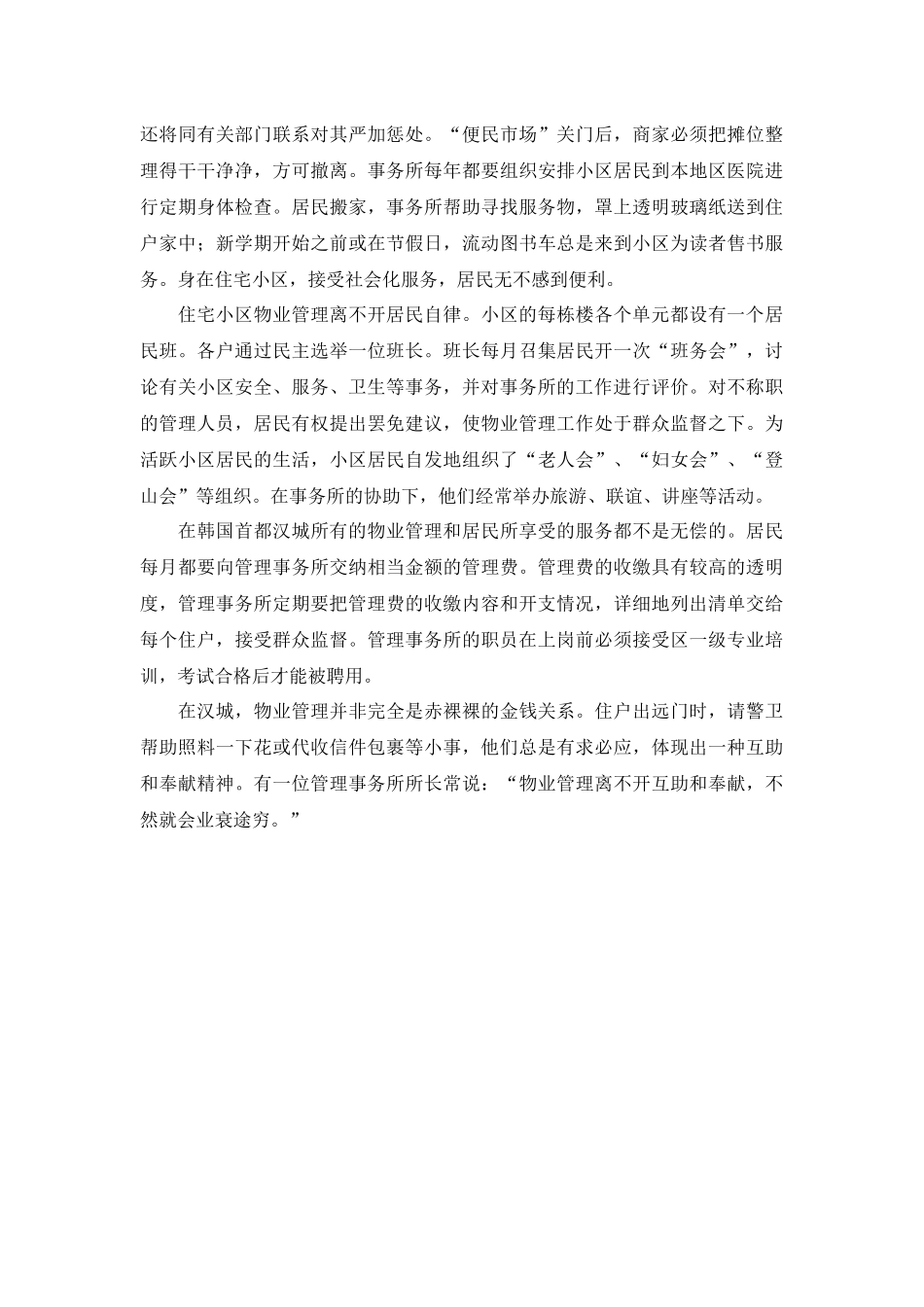 还将同有关部门联系对其严加惩处。“便民市场”关门后，商家必须把摊位整理得干干净净，方可撤离。事务所每年都要组织安排小区居民到本地区医院进行定期身体检查。居民搬家，事务所帮助寻找服务物，罩上透明玻璃纸送到住户家中；新学期开始之前或在节假日，流动图书车总是来到小区为读者售书服务。身在住宅小区，接受社会化服务，居民无不感到便利。

住宅小区物业管理离不开居民自律。小区的每栋楼各个单元都设有一个居民班。各户通过民主选举一位班长。班长每月召集居民开一次“班务会”，讨论有关小区安全、服务、卫生等事务，并对事务所的工作进行评价。对不称职的管理人员，居民有权提出罢免建议，使物业管理工作处于群众监督之下。为活跃小区居民的生活，小区居民自发地组织了“老人会”、“妇女会”、“登山会”等组织。在事务所的协助下，他们经常举办旅游、联谊、讲座等活动。

在韩国首都汉城所有的物业管理和居民所享受的服务都不是无偿的。居民每月都要向管理事务所交纳相当金额的管理费。管理费的收缴具有较高的透明度，管理事务所定期要把管理费的收缴内容和开支情况，详细地列出清单交给每个住户，接受群众监督。管理事务所的职员在上岗前必须接受区一级专业培训，考试合格后才能被聘用。

在汉城，物业管理并非完全是赤裸裸的金钱关系。住户出远门时，请警卫帮助照料一下花或代收信件包裹等小事，他们总是有求必应，体现出一种互助和奉献精神。有一位管理事务所所长常说：“物业管理离不开互助和奉献，不然就会业衰途穷。”